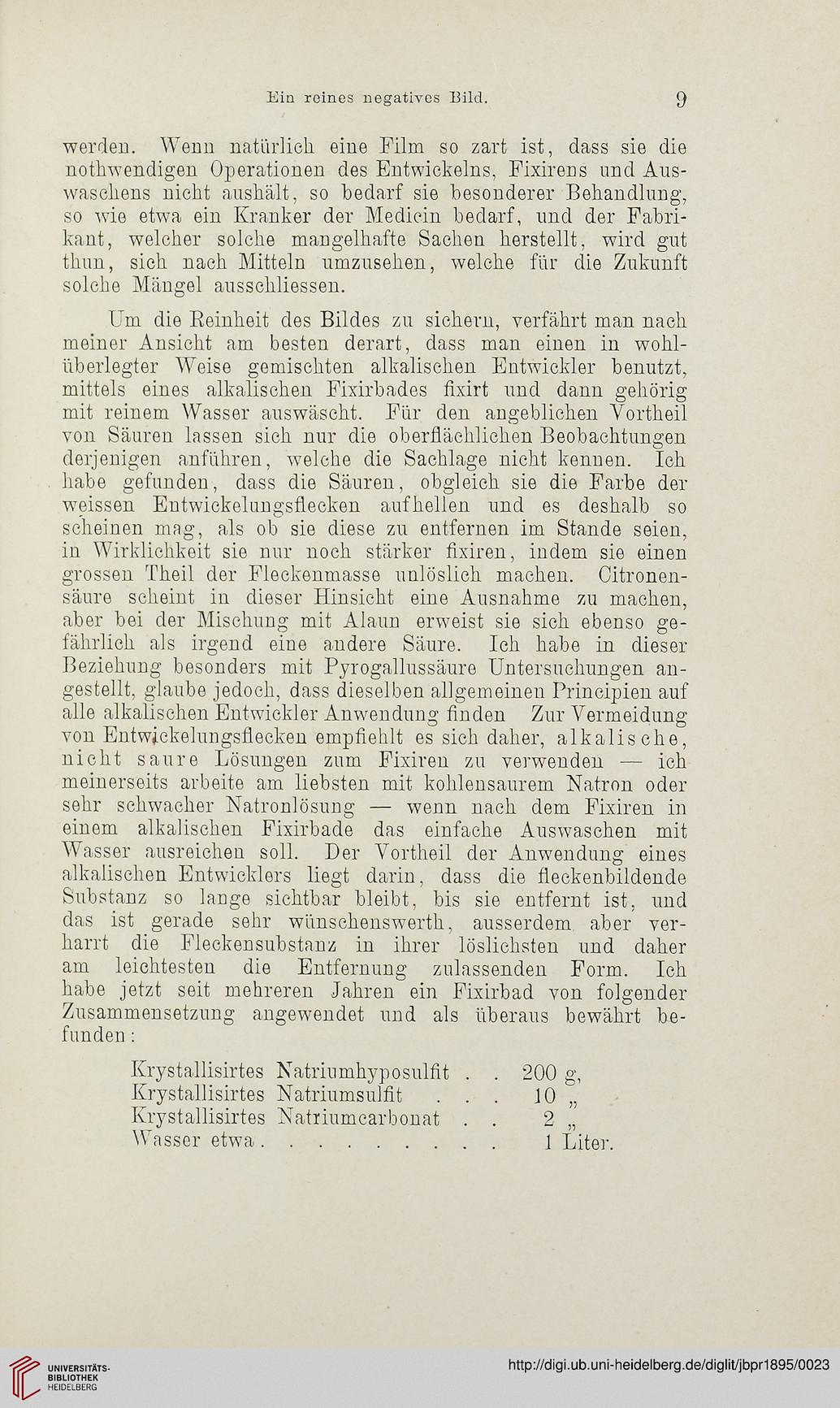 Ein reines negatives Bild. 9

werden. Wenn natürlich eine Film so zart ist, dass sie die nothwendigen Operationen des Entwickelns, Fixirens und Auswaschens nicht aushält, so bedarf sie besonderer Behandlung, so wie etwa ein Kranker der Medicin bedarf, und der Fabrikant, welcher solche mangelhafte Sachen herstellt, wird gut thun, sich nach Mitteln umzusehen, welche für die Zukunft solche Mängel ausschliessen.

Um die Reinheit des Bildes zu sichern, verfährt man nach meiner Ansicht am besten derart, dass man einen in wohlüberlegter Weise gemischten alkalischen Entwickler benutzt, mittels eines alkalischen Fixirbades fixirt und dann gehörig mit reinem Wasser auswäscht. Für den angeblichen Vortheil von Säuren lassen sich nur die oberflächlichen Beobachtungen derjenigen anführen, welche die Sachlage nicht kennen. Ich habe gefunden, dass die Säuren, obgleich sie die Farbe der weissen Entwickelungsflecken aufhellen und es deshalb so scheinen mag, als ob sie diese zu entfernen im Stande seien, in Wirklichkeit sie nur noch stärker fixiren, indem sie einen grossen Theil der Fleckenmasse unlöslich machen. Citronensäure scheint in dieser Hinsicht eine Ausnahme zu machen, aber bei der Mischung mit Alaun erweist sie sich ebenso gefährlich als irgend eine andere Säure. Ich habe in dieser Beziehung besonders mit Pyrogallussäure Untersuchungen angestellt, glaube jedoch, dass dieselben allgemeinen Principien auf alle alkalischen Entwickler Anwendung finden Zur Vermeidung von Entwickelungsflecken empfiehlt es sich daher, alkalische, nicht saure Lösungen zum Fixiren zu verwenden — ich meinerseits arbeite am liebsten mit kohlensaurem Natron oder sehr schwacher Natronlösung — wenn nach dem Fixiren in einem alkalischen Fixirbade das einfache Auswaschen mit Wasser ausreichen soll. Der Vortheil der Anwendung eines alkalischen Entwicklers liegt darin, dass die fleckenbildende Substanz so lange sichtbar bleibt, bis sie entfernt ist, und das ist gerade sehr wünschenswerth, ausserdem aber verharrt die Fleckensubstanz in ihrer löslichsten und daher am leichtesten die Entfernung zulassenden Form. Ich habe jetzt seit mehreren Jahren ein Fixirbad von folgender Zusammensetzung angewendet und als überaus bewährt befunden:

Krystallisirtes Natriumhyposulfit . . 200 g,
Krystallisirtes Natriumsulfit . . . 10 „
Krystallisirtes Natriumcarbonat . . 2 „
Wasser etwa . . . . . . . . . 1 Liter.

UNIVERSITÄTS-BIBLIOTHEK HEIDELBERG
http://digi.ub.uni-heidelberg.de/diglit/jbpr1895/0023